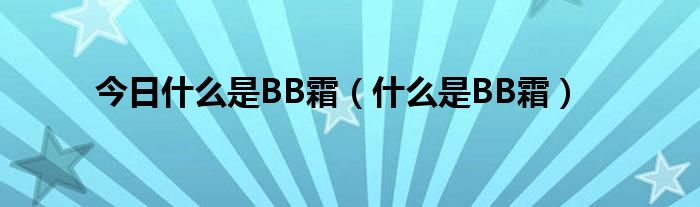 今日什么是BB霜（什么是BB霜）